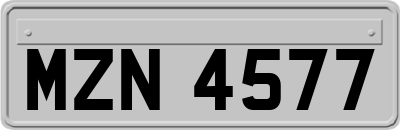 MZN 4577